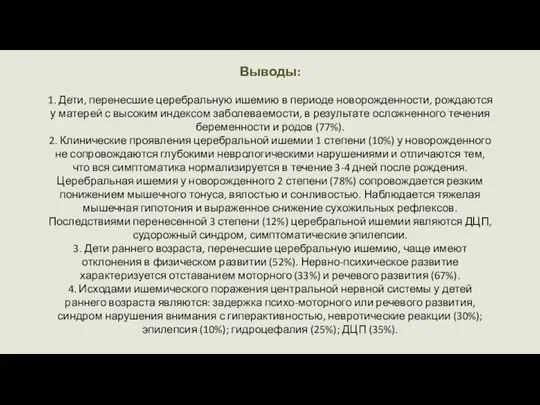 Выводы:

1. Дети, перенесшие церебральную ишемию в периоде новорожденности, рождаются у матерей с высоким индексом заболеваемости, в результате осложненного течения беременности и родов (77%).
2. Клинические проявления церебральной ишемии 1 степени (10%) у новорожденного не сопровождаются глубокими неврологическими нарушениями и отличаются тем, что вся симптоматика нормализируется в течение 3-4 дней после рождения. Церебральная ишемия у новорожденного 2 степени (78%) сопровождается резким понижением мышечного тонуса, вялостью и сонливостью. Наблюдается тяжелая мышечная гипотония и выраженное снижение сухожильных рефлексов. Последствиями перенесенной 3 степени (12%) церебральной ишемии являются ДЦП, судорожный синдром, симптоматические эпилепсии.
3. Дети раннего возраста, перенесшие церебральную ишемию, чаще имеют отклонения в физическом развитии (52%). Нервно-психическое развитие характеризуется отставанием моторного (33%) и речевого развития (67%).
4. Исходами ишемического поражения центральной нервной системы у детей раннего возраста являются: задержка психо-моторного или речевого развития, синдром нарушения внимания с гиперактивностью, невротические реакции (30%); эпилепсия (10%); гидроцефалия (25%); ДЦП (35%).